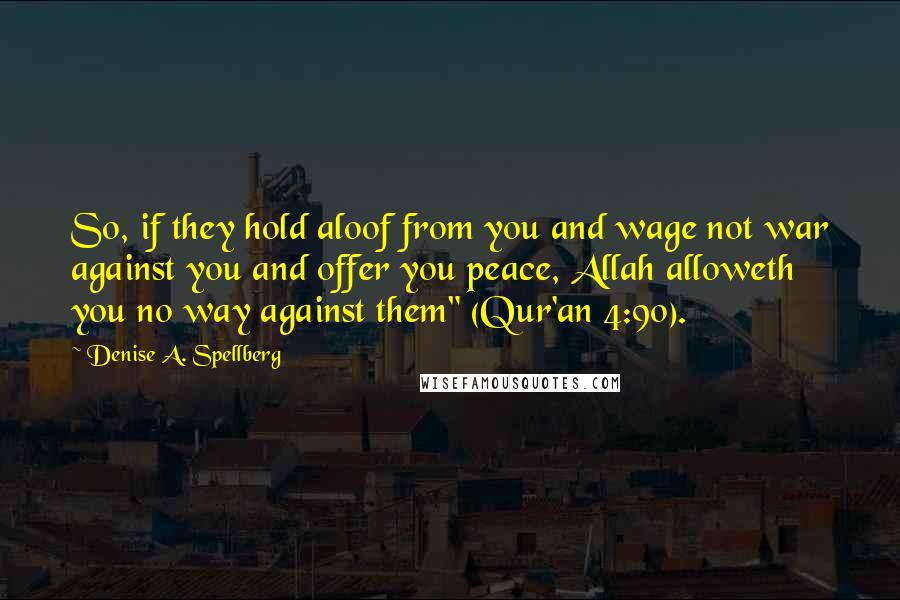 So, if they hold aloof from you and wage not war against you and offer you peace, Allah alloweth you no way against them" (Qur'an 4:90).

~ Denise A. Spellberg

WISEFAMOUSQUOTES.COM